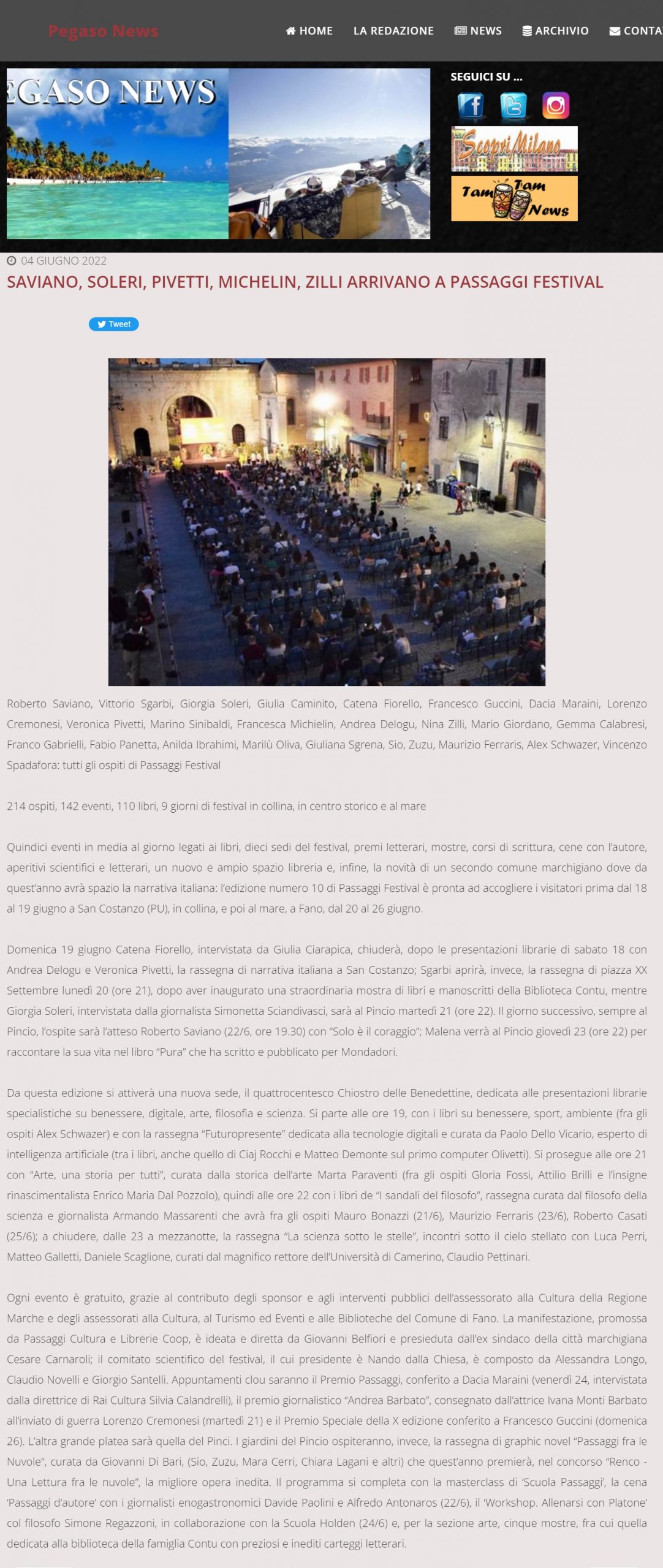 Pegaso News

HOME LA REDAZIONE NEWS ARCHIVIO CONTA

EGASO NEWS

SEGUICI SU ...

Scopri Milano

Tam Tam News

04 GIUGNO 2022

SAVIANO, SOLERI, PIVETTI, MICHELIN, ZILLI ARRIVANO A PASSAGGI FESTIVAL

Tweet

Roberto Saviano, Vittorio Sgarbi, Giorgia Soleri, Giulia Caminito, Catena Fiorello, Francesco Guccini, Dacia Maraini, Lorenzo Cremonesi, Veronica Pivetti, Marino Sinibaldi, Francesca Michielin, Andrea Delogu, Nina Zilli, Mario Giordano, Gemma Calabresi, Franco Gabrielli, Fabio Panetta, Anilda Ibrahimi, Marilù Oliva, Giuliana Sgrena, Sio, Zuzu, Maurizio Ferraris, Alex Schwazer, Vincenzo Spadafora: tutti gli ospiti di Passaggi Festival

214 ospiti, 142 eventi, 110 libri, 9 giorni di festival in collina, in centro storico e al mare

Quindici eventi in media al giorno legati ai libri, dieci sedi del festival, premi letterari, mostre, corsi di scrittura, cene con l'autore, aperitivi scientifici e letterari, un nuovo e ampio spazio libreria e, infine, la novità di un secondo comune marchigiano dove da quest'anno avrà spazio la narrativa italiana: l'edizione numero 10 di Passaggi Festival è pronta ad accogliere i visitatori prima dal 18 al 19 giugno a San Costanzo (PU), in collina, e poi al mare, a Fano, dal 20 al 26 giugno.

Domenica 19 giugno Catena Fiorello, intervistata da Giulia Ciarapica, chiuderà, dopo le presentazioni librarie di sabato 18 con Andrea Delogu e Veronica Pivetti, la rassegna di narrativa italiana a San Costanzo; Sgarbi aprirà, invece, la rassegna di piazza XX Settembre lunedì 20 (ore 21), dopo aver inaugurato una straordinaria mostra di libri e manoscritti della Biblioteca Contu, mentre Giorgia Soleri, intervistata dalla giornalista Simonetta Sciandivasci, sarà al Pincio martedì 21 (ore 22). Il giorno successivo, sempre al Pincio, l'ospite sarà l'atteso Roberto Saviano (22/6, ore 19.30) con "Solo è il coraggio"; Malena verrà al Pincio giovedì 23 (ore 22) per raccontare la sua vita nel libro "Pura" che ha scritto e pubblicato per Mondadori.

Da questa edizione si attiverà una nuova sede, il quattrocentesco Chiostro delle Benedettine, dedicata alle presentazioni librarie specialistiche su benessere, digitale, arte, filosofia e scienza. Si parte alle ore 19, con i libri su benessere, sport, ambiente (fra gli ospiti Alex Schwazer) e con la rassegna "Futuropresente" dedicata alla tecnologie digitali e curata da Paolo Dello Vicario, esperto di intelligenza artificiale (tra i libri, anche quello di Ciaj Rocchi e Matteo Demonte sul primo computer Olivetti). Si prosegue alle ore 21 con "Arte, una storia per tutti", curata dalla storica dell'arte Marta Paraventi (fra gli ospiti Gloria Fossi, Attilio Brilli e l'insigne rinascimentalista Enrico Maria Dal Pozzolo), quindi alle ore 22 con i libri de "I sandali del filosofo", rassegna curata dal filosofo della scienza e giornalista Armando Massarenti che avrà fra gli ospiti Mauro Bonazzi (21/6), Maurizio Ferraris (23/6), Roberto Casati (25/6); a chiudere, dalle 23 a mezzanotte, la rassegna "La scienza sotto le stelle", incontri sotto il cielo stellato con Luca Perri, Matteo Galletti, Daniele Scaglione, curati dal magnifico rettore dell'Università di Camerino, Claudio Pettinari.

Ogni evento è gratuito, grazie al contributo degli sponsor e agli interventi pubblici dell'assessorato alla Cultura della Regione Marche e degli assessorati alla Cultura, al Turismo ed Eventi e alle Biblioteche del Comune di Fano. La manifestazione, promossa da Passaggi Cultura e Librerie Coop, è ideata e diretta da Giovanni Belfiori e presieduta dall'ex sindaco della città marchigiana Cesare Carnaroli; il comitato scientifico del festival, il cui presidente è Nando dalla Chiesa, è composto da Alessandra Longo, Claudio Novelli e Giorgio Santelli. Appuntamenti clou saranno il Premio Passaggi, conferito a Dacia Maraini (venerdì 24, intervistata dalla direttrice di Rai Cultura Silvia Calandrelli), il premio giornalistico "Andrea Barbato", consegnato dall'attrice Ivana Monti Barbato all'inviato di guerra Lorenzo Cremonesi (martedì 21) e il Premio Speciale della X edizione conferito a Francesco Guccini (domenica 26). L'altra grande platea sarà quella del Pinci. I giardini del Pincio ospiteranno, invece, la rassegna di graphic novel "Passaggi fra le Nuvole", curata da Giovanni Di Bari, (Sio, Zuzu, Mara Cerri, Chiara Lagani e altri) che quest'anno premierà, nel concorso "Renco - Una Lettura fra le nuvole", la migliore opera inedita. Il programma si completa con la masterclass di 'Scuola Passaggi', la cena 'Passaggi d'autore' con i giornalisti enogastronomici Davide Paolini e Alfredo Antonaros (22/6), il 'Workshop. Allenarsi con Platone' col filosofo Simone Regazzoni, in collaborazione con la Scuola Holden (24/6) e, per la sezione arte, cinque mostre, fra cui quella dedicata alla biblioteca della famiglia Contu con preziosi e inediti carteggi letterari.